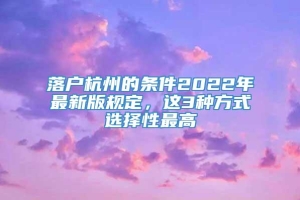 落户杭州的条件2022年最新版规定，这3种方式选择性最高